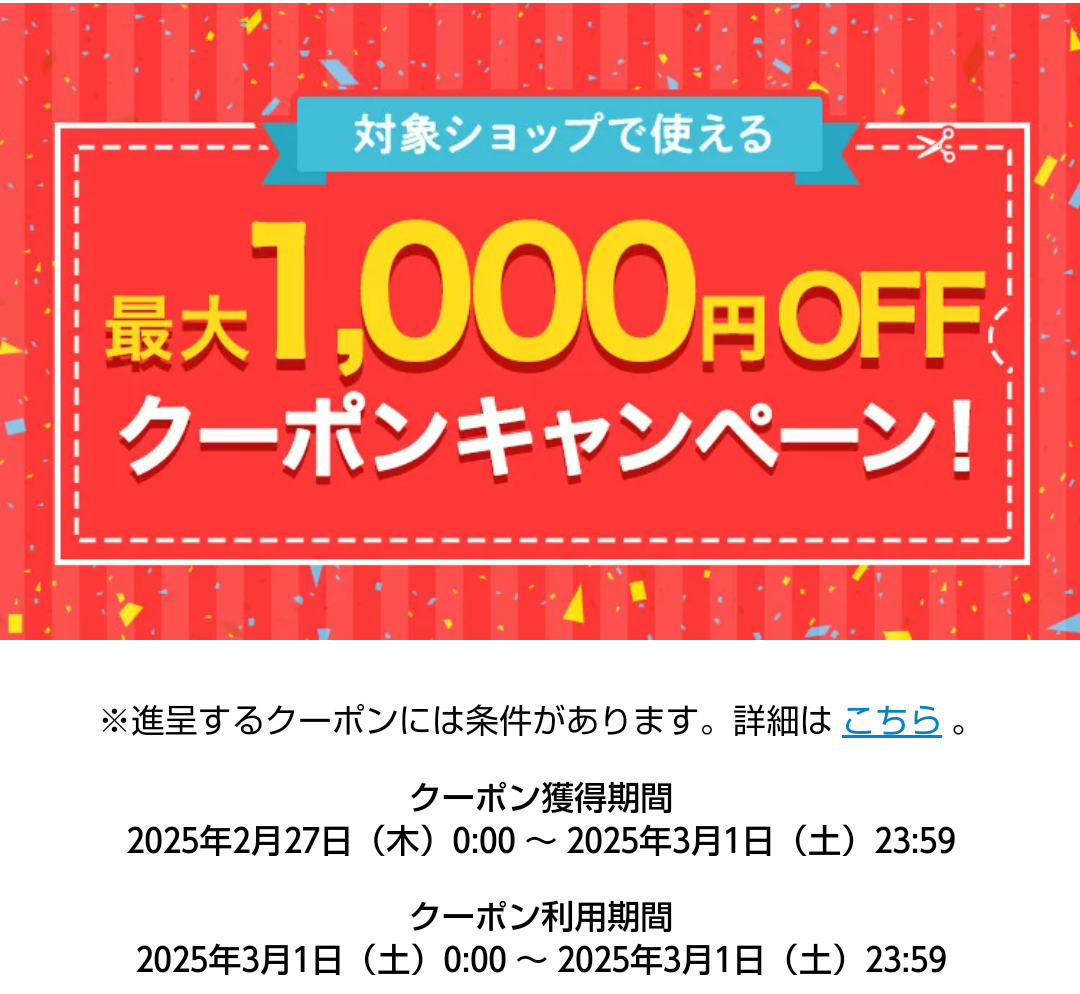 対象ショップで使える

最大1,000円OFF
クーポンキャンペーン！

※進呈するクーポンには条件があります。詳細は こちら 。

クーポン獲得期間
2025年2月27日（木）0:00 ～ 2025年3月1日（土）23:59

クーポン利用期間
2025年3月1日（土）0:00 ～ 2025年3月1日（土）23:59